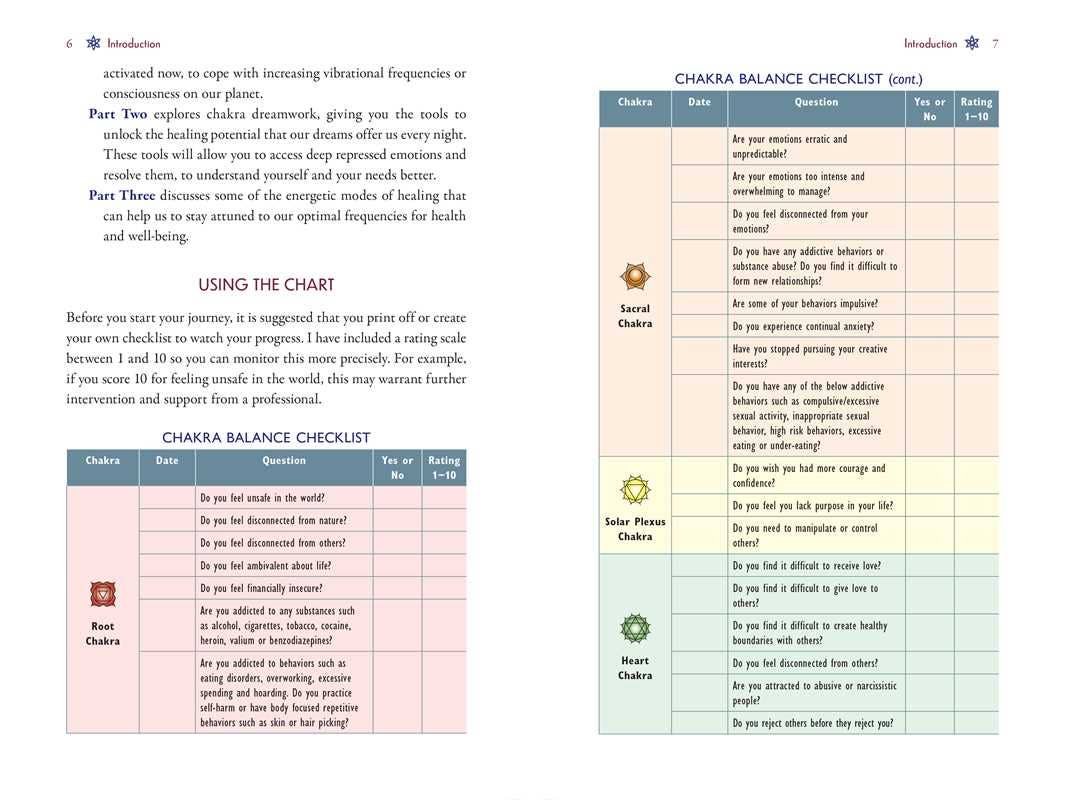 6 Introduction

activated now, to cope with increasing vibrational frequencies or consciousness on our planet.

Part Two explores chakra dreamwork, giving you the tools to unlock the healing potential that our dreams offer us every night. These tools will allow you to access deep repressed emotions and resolve them, to understand yourself and your needs better.

Part Three discusses some of the energetic modes of healing that can help us to stay attuned to our optimal frequencies for health and well-being.

USING THE CHART

Before you start your journey, it is suggested that you print off or create your own checklist to watch your progress. I have included a rating scale between 1 and 10 so you can monitor this more precisely. For example, if you score 10 for feeling unsafe in the world, this may warrant further intervention and support from a professional.

CHAKRA BALANCE CHECKLIST

| Chakra | Date | Question | Yes or No | Rating 1–10 |
|---|---|---|---|---|
| Root Chakra | | Do you feel unsafe in the world? | | |
| | | Do you feel disconnected from nature? | | |
| | | Do you feel disconnected from others? | | |
| | | Do you feel ambivalent about life? | | |
| | | Do you feel financially insecure? | | |
| | | Are you addicted to any substances such as alcohol, cigarettes, tobacco, cocaine, heroin, valium or benzodiazepines? | | |
| | | Are you addicted to behaviors such as eating disorders, overworking, excessive spending and hoarding. Do you practice self-harm or have body focused repetitive behaviors such as skin or hair picking? | | |

Introduction 7

CHAKRA BALANCE CHECKLIST (cont.)

| Chakra | Date | Question | Yes or No | Rating 1–10 |
|---|---|---|---|---|
| Sacral Chakra | | Are your emotions erratic and unpredictable? | | |
| | | Are your emotions too intense and overwhelming to manage? | | |
| | | Do you feel disconnected from your emotions? | | |
| | | Do you have any addictive behaviors or substance abuse? Do you find it difficult to form new relationships? | | |
| | | Are some of your behaviors impulsive? | | |
| | | Do you experience continual anxiety? | | |
| | | Have you stopped pursuing your creative interests? | | |
| | | Do you have any of the below addictive behaviors such as compulsive/excessive sexual activity, inappropriate sexual behavior, high risk behaviors, excessive eating or under-eating? | | |
| Solar Plexus Chakra | | Do you wish you had more courage and confidence? | | |
| | | Do you feel you lack purpose in your life? | | |
| | | Do you need to manipulate or control others? | | |
| Heart Chakra | | Do you find it difficult to receive love? | | |
| | | Do you find it difficult to give love to others? | | |
| | | Do you find it difficult to create healthy boundaries with others? | | |
| | | Do you feel disconnected from others? | | |
| | | Are you attracted to abusive or narcissistic people? | | |
| | | Do you reject others before they reject you? | | |